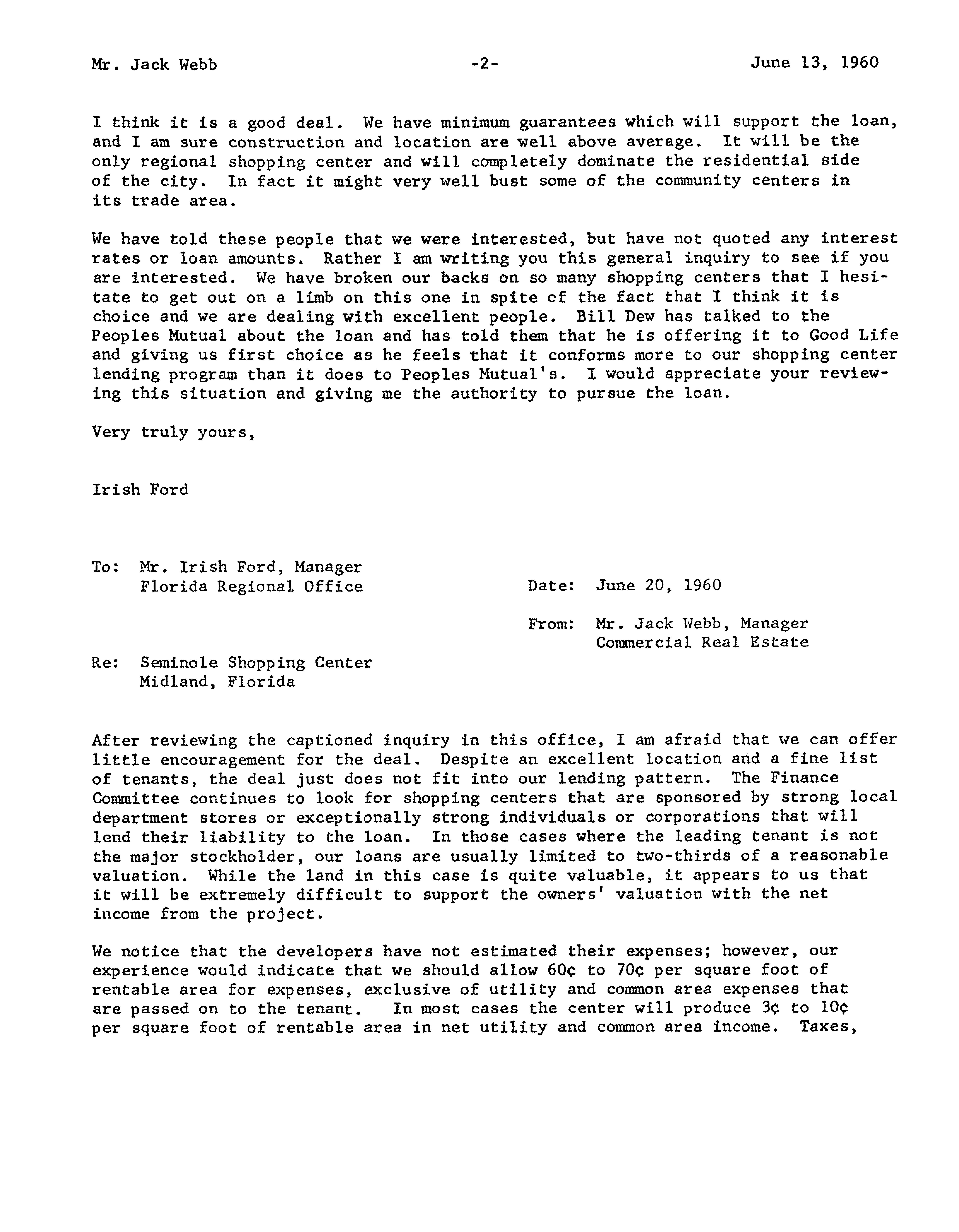 Mr. Jack Webb -2- June 13, 1960

I think it is a good deal. We have minimum guarantees which will support the loan, and I am sure construction and location are well above average. It will be the only regional shopping center and will completely dominate the residential side of the city. In fact it might very well bust some of the community centers in its trade area.

We have told these people that we were interested, but have not quoted any interest rates or loan amounts. Rather I am writing you this general inquiry to see if you are interested. We have broken our backs on so many shopping centers that I hesitate to get out on a limb on this one in spite of the fact that I think it is choice and we are dealing with excellent people. Bill Dew has talked to the Peoples Mutual about the loan and has told them that he is offering it to Good Life and giving us first choice as he feels that it conforms more to our shopping center lending program than it does to Peoples Mutual's. I would appreciate your reviewing this situation and giving me the authority to pursue the loan.

Very truly yours,

Irish Ford

To: Mr. Irish Ford, Manager
Florida Regional Office

Date: June 20, 1960

From: Mr. Jack Webb, Manager
Commercial Real Estate

Re: Seminole Shopping Center
Midland, Florida

After reviewing the captioned inquiry in this office, I am afraid that we can offer little encouragement for the deal. Despite an excellent location and a fine list of tenants, the deal just does not fit into our lending pattern. The Finance Committee continues to look for shopping centers that are sponsored by strong local department stores or exceptionally strong individuals or corporations that will lend their liability to the loan. In those cases where the leading tenant is not the major stockholder, our loans are usually limited to two-thirds of a reasonable valuation. While the land in this case is quite valuable, it appears to us that it will be extremely difficult to support the owners' valuation with the net income from the project.

We notice that the developers have not estimated their expenses; however, our experience would indicate that we should allow 60¢ to 70¢ per square foot of rentable area for expenses, exclusive of utility and common area expenses that are passed on to the tenant. In most cases the center will produce 3¢ to 10¢ per square foot of rentable area in net utility and common area income. Taxes,